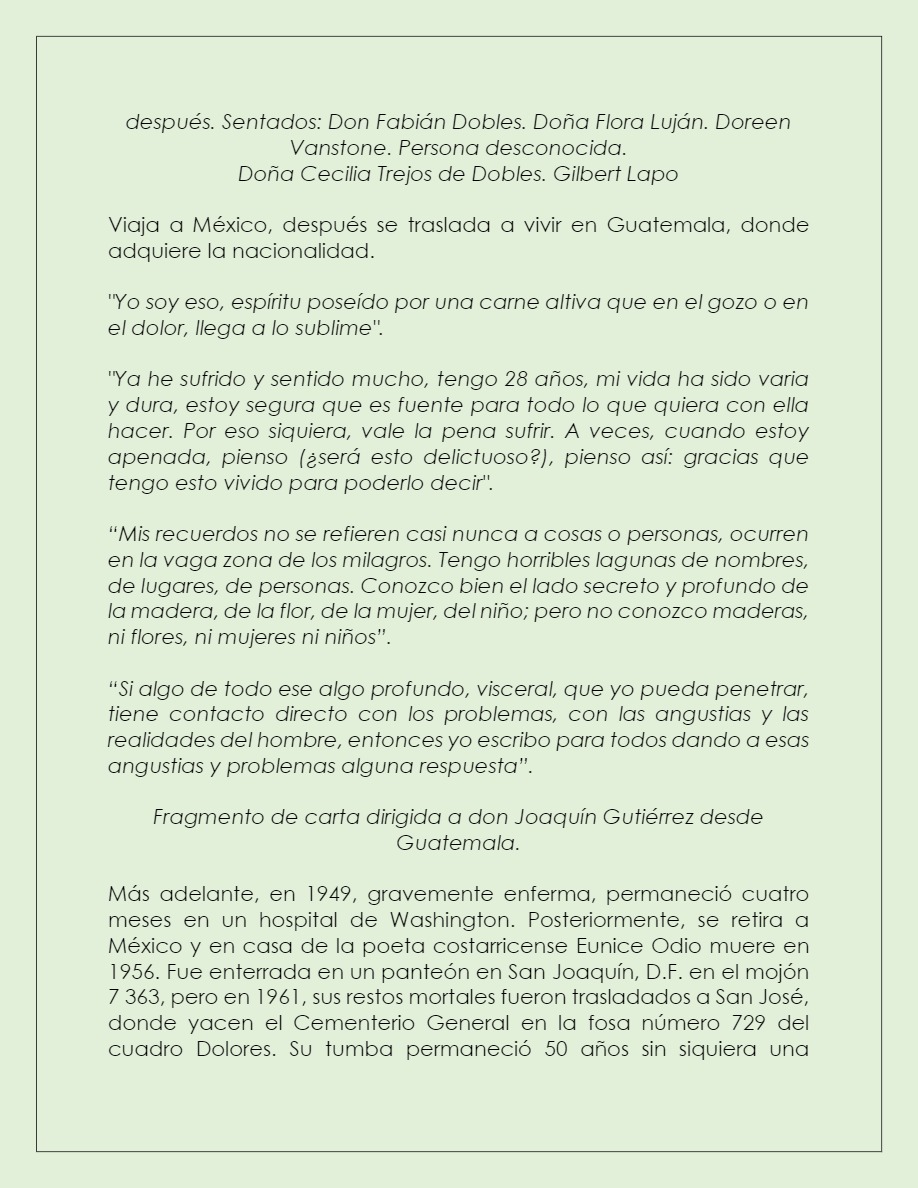 después. Sentados: Don Fabián Dobles. Doña Flora Luján. Doreen Vanstone. Persona desconocida.
Doña Cecilia Trejos de Dobles. Gilbert Lapo

Viaja a México, después se traslada a vivir en Guatemala, donde adquiere la nacionalidad.

"Yo soy eso, espíritu poseído por una carne altiva que en el gozo o en el dolor, llega a lo sublime".

"Ya he sufrido y sentido mucho, tengo 28 años, mi vida ha sido varia y dura, estoy segura que es fuente para todo lo que quiera con ella hacer. Por eso siquiera, vale la pena sufrir. A veces, cuando estoy apenada, pienso (¿será esto delictuoso?), pienso así: gracias que tengo esto vivido para poderlo decir".

“Mis recuerdos no se refieren casi nunca a cosas o personas, ocurren en la vaga zona de los milagros. Tengo horribles lagunas de nombres, de lugares, de personas. Conozco bien el lado secreto y profundo de la madera, de la flor, de la mujer, del niño; pero no conozco maderas, ni flores, ni mujeres ni niños”.

“Si algo de todo ese algo profundo, visceral, que yo pueda penetrar, tiene contacto directo con los problemas, con las angustias y las realidades del hombre, entonces yo escribo para todos dando a esas angustias y problemas alguna respuesta”.

Fragmento de carta dirigida a don Joaquín Gutiérrez desde Guatemala.

Más adelante, en 1949, gravemente enferma, permaneció cuatro meses en un hospital de Washington. Posteriormente, se retira a México y en casa de la poeta costarricense Eunice Odio muere en 1956. Fue enterrada en un panteón en San Joaquín, D.F. en el mojón 7 363, pero en 1961, sus restos mortales fueron trasladados a San José, donde yacen el Cementerio General en la fosa número 729 del cuadro Dolores. Su tumba permaneció 50 años sin siquiera una